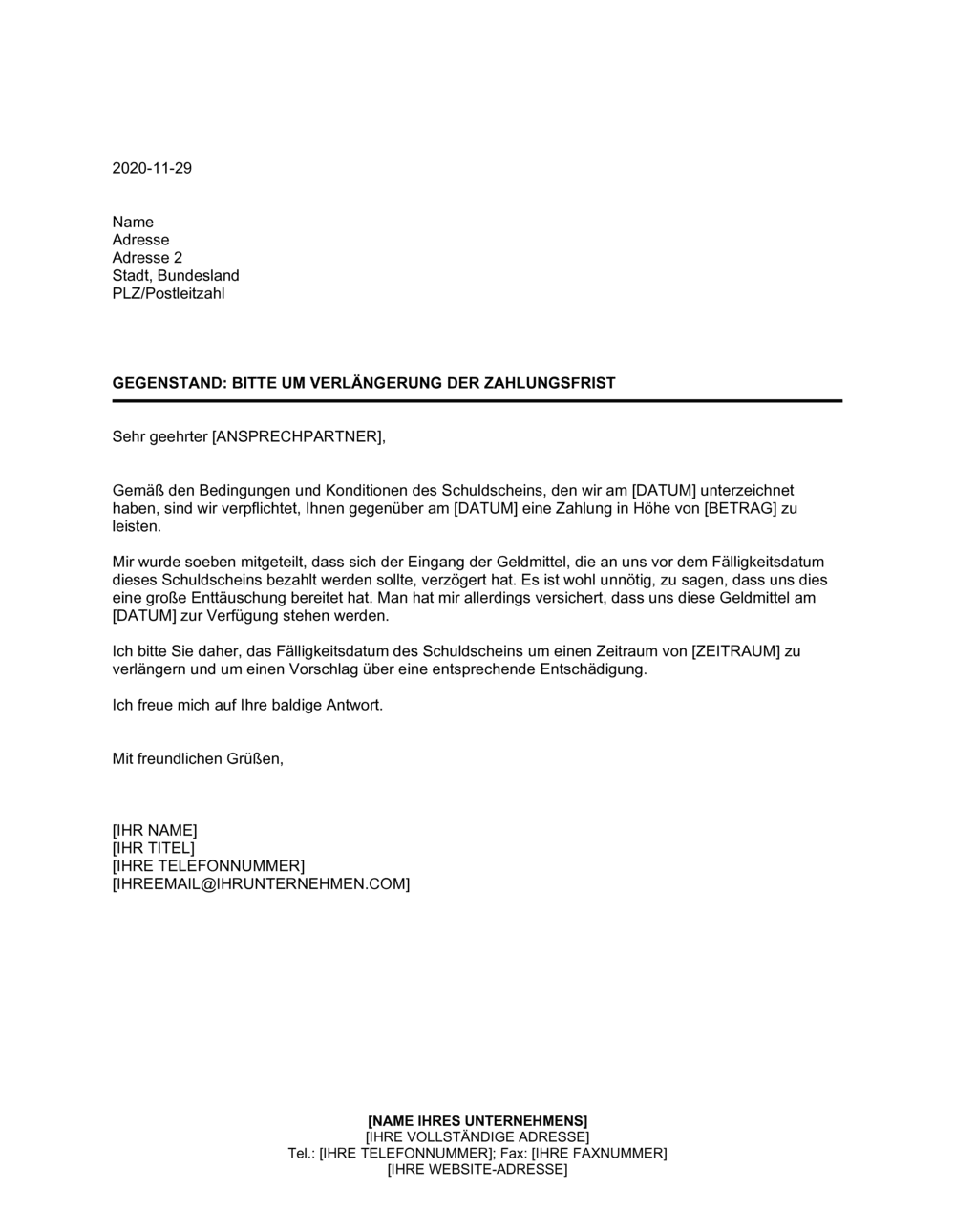 2020-11-29

Name
Adresse
Adresse 2
Stadt, Bundesland
PLZ/Postleitzahl

GEGENSTAND: BITTE UM VERLÄNGERUNG DER ZAHLUNGSFRIST

Sehr geehrter [ANSPRECHPARTNER],

Gemäß den Bedingungen und Konditionen des Schuldscheins, den wir am [DATUM] unterzeichnet haben, sind wir verpflichtet, Ihnen gegenüber am [DATUM] eine Zahlung in Höhe von [BETRAG] zu leisten.

Mir wurde soeben mitgeteilt, dass sich der Eingang der Geldmittel, die an uns vor dem Fälligkeitsdatum dieses Schuldscheins bezahlt werden sollte, verzögert hat. Es ist wohl unnötig, zu sagen, dass uns dies eine große Enttäuschung bereitet hat. Man hat mir allerdings versichert, dass uns diese Geldmittel am [DATUM] zur Verfügung stehen werden.

Ich bitte Sie daher, das Fälligkeitsdatum des Schuldscheins um einen Zeitraum von [ZEITRAUM] zu verlängern und um einen Vorschlag über eine entsprechende Entschädigung.

Ich freue mich auf Ihre baldige Antwort.

Mit freundlichen Grüßen,

[IHR NAME]
[IHR TITEL]
[IHRE TELEFONNUMMER]
[IHREEMAIL@IHRUNTERNEHMEN.COM]

[NAME IHRES UNTERNEHMENS]
[IHRE VOLLSTÄNDIGE ADRESSE]
Tel.: [IHRE TELEFONNUMMER]; Fax: [IHRE FAXNUMMER]
[IHRE WEBSITE-ADRESSE]